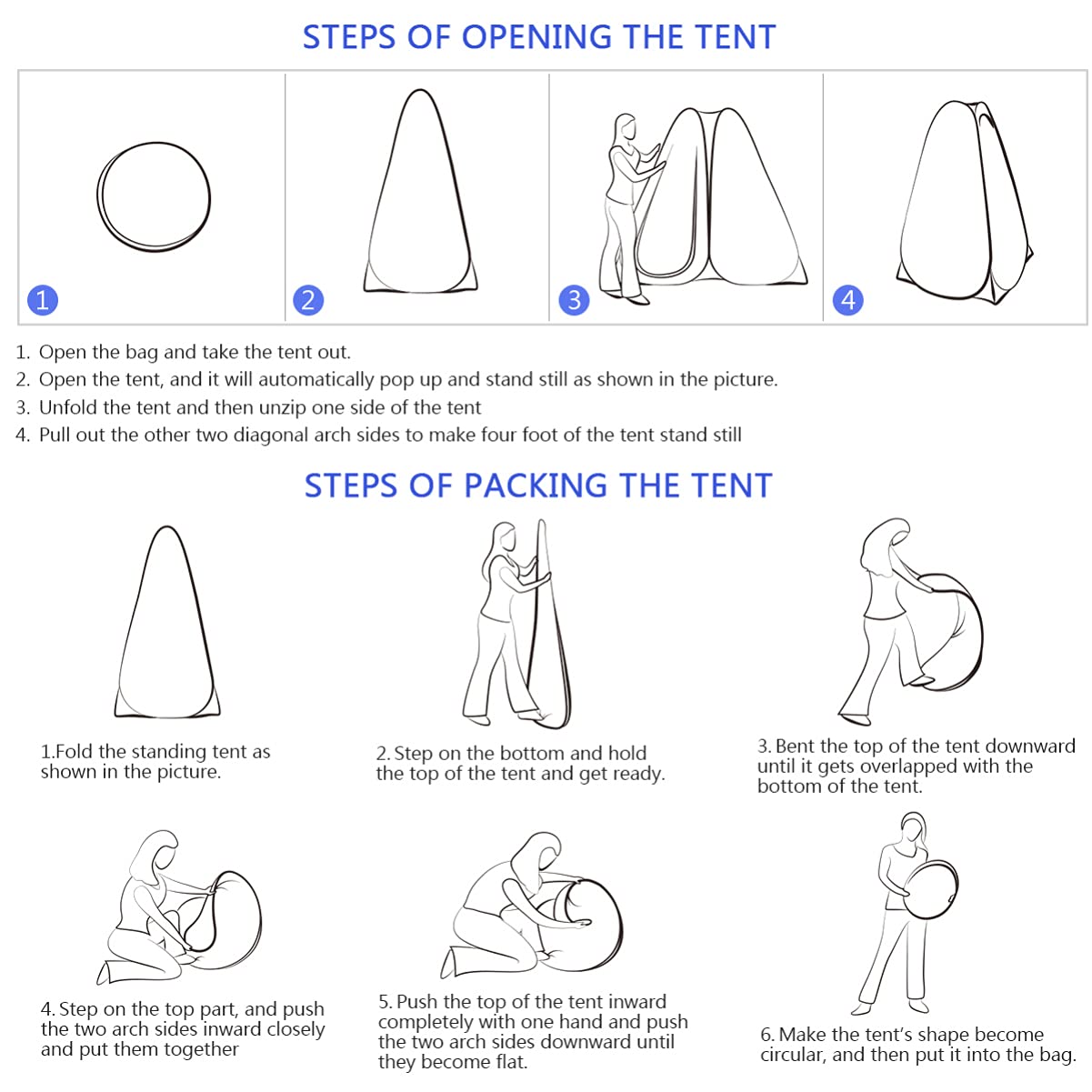 STEPS OF OPENING THE TENT

1

2

3

4

1. Open the bag and take the tent out.
2. Open the tent, and it will automatically pop up and stand still as shown in the picture.
3. Unfold the tent and then unzip one side of the tent
4. Pull out the other two diagonal arch sides to make four foot of the tent stand still

STEPS OF PACKING THE TENT

1.Fold the standing tent as shown in the picture.

2. Step on the bottom and hold the top of the tent and get ready.

3. Bent the top of the tent downward until it gets overlapped with the bottom of the tent.

4. Step on the top part, and push the two arch sides inward closely and put them together

5. Push the top of the tent inward completely with one hand and push the two arch sides downward until they become flat.

6. Make the tent's shape become circular, and then put it into the bag.